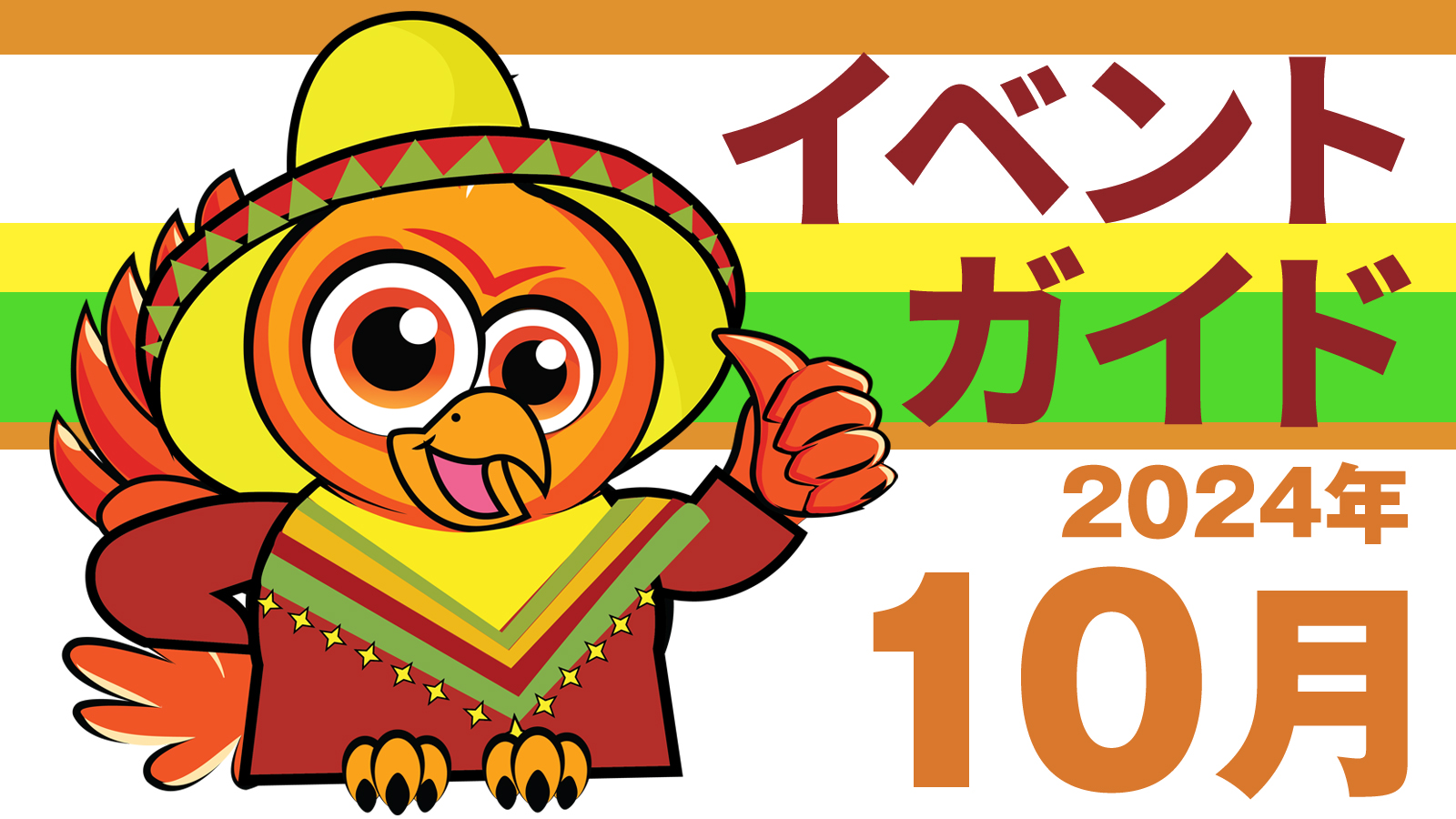 イベント
ガイド
2024年
10月